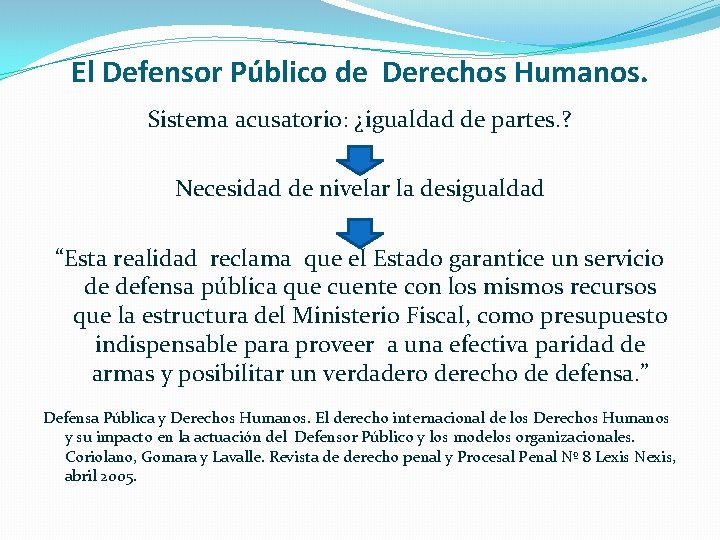 El Defensor Público de Derechos Humanos.

Sistema acusatorio: ¿igualdad de partes.?

Necesidad de nivelar la desigualdad

"Esta realidad reclama que el Estado garantice un servicio de defensa pública que cuente con los mismos recursos que la estructura del Ministerio Fiscal, como presupuesto indispensable para proveer a una efectiva paridad de armas y posibilitar un verdadero derecho de defensa."

Defensa Pública y Derechos Humanos. El derecho internacional de los Derechos Humanos y su impacto en la actuación del Defensor Público y los modelos organizacionales. Coriolano, Gomara y Lavalle. Revista de derecho penal y Procesal Penal Nº 8 Lexis Nexis, abril 2005.